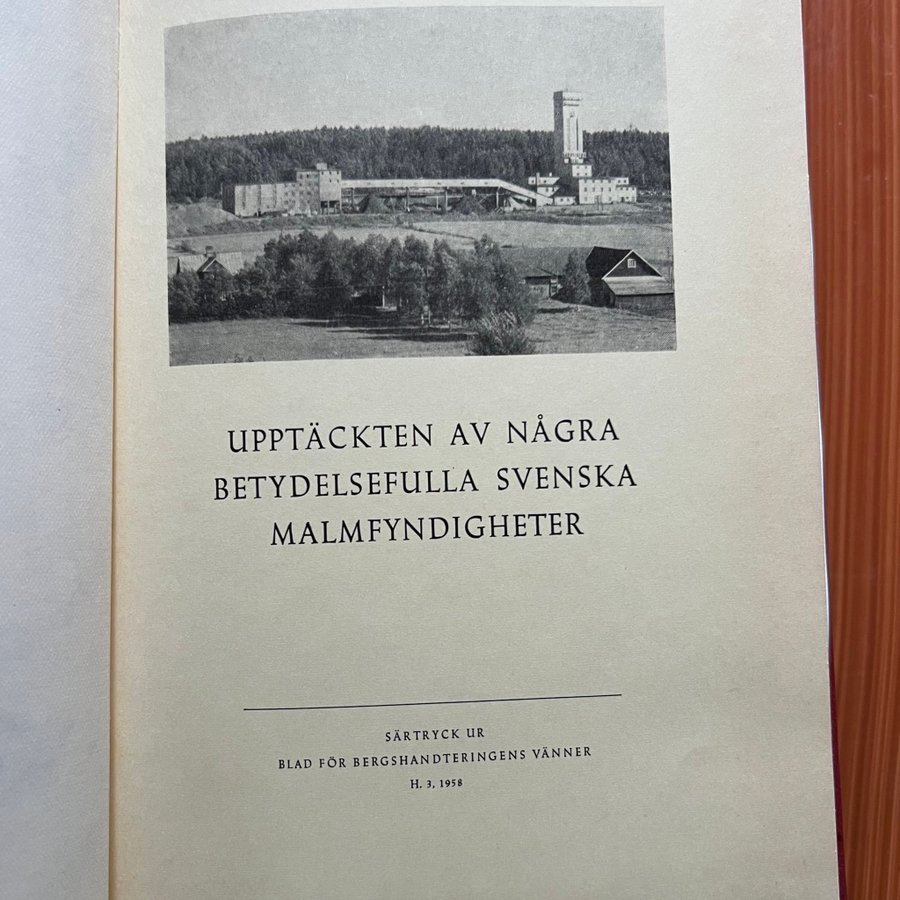 UPPTÄCKTEN AV NÅGRA
BETYDELSEFULLA SVENSKA
MALMFYNDIGHETER

SÄRTRYCK UR
BLAD FÖR BERGSHANDTERINGENS VÄNNER
H. 3, 1958